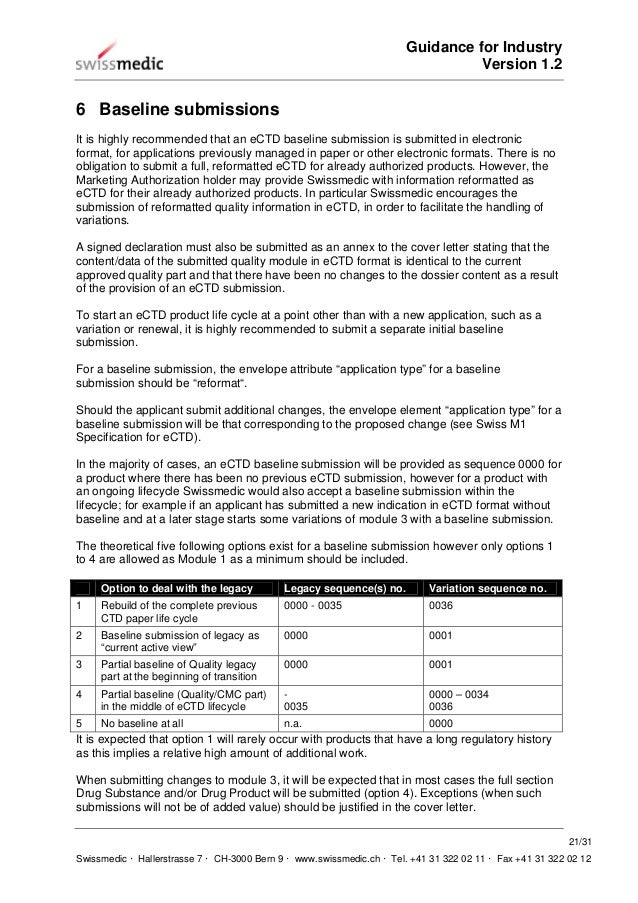 swissmedic

Guidance for Industry
Version 1.2

6 Baseline submissions

It is highly recommended that an eCTD baseline submission is submitted in electronic format, for applications previously managed in paper or other electronic formats. There is no obligation to submit a full, reformatted eCTD for already authorized products. However, the Marketing Authorization holder may provide Swissmedic with information reformatted as eCTD for their already authorized products. In particular Swissmedic encourages the submission of reformatted quality information in eCTD, in order to facilitate the handling of variations.

A signed declaration must also be submitted as an annex to the cover letter stating that the content/data of the submitted quality module in eCTD format is identical to the current approved quality part and that there have been no changes to the dossier content as a result of the provision of an eCTD submission.

To start an eCTD product life cycle at a point other than with a new application, such as a variation or renewal, it is highly recommended to submit a separate initial baseline submission.

For a baseline submission, the envelope attribute “application type” for a baseline submission should be “reformat“.

Should the applicant submit additional changes, the envelope element “application type” for a baseline submission will be that corresponding to the proposed change (see Swiss M1 Specification for eCTD).

In the majority of cases, an eCTD baseline submission will be provided as sequence 0000 for a product where there has been no previous eCTD submission, however for a product with an ongoing lifecycle Swissmedic would also accept a baseline submission within the lifecycle; for example if an applicant has submitted a new indication in eCTD format without baseline and at a later stage starts some variations of module 3 with a baseline submission.

The theoretical five following options exist for a baseline submission however only options 1 to 4 are allowed as Module 1 as a minimum should be included.

| | Option to deal with the legacy | Legacy sequence(s) no. | Variation sequence no. |
|---|---|---|---|
| 1 | Rebuild of the complete previous CTD paper life cycle | 0000 - 0035 | 0036 |
| 2 | Baseline submission of legacy as “current active view” | 0000 | 0001 |
| 3 | Partial baseline of Quality legacy part at the beginning of transition | 0000 | 0001 |
| 4 | Partial baseline (Quality/CMC part) in the middle of eCTD lifecycle | - 0035 | 0000 – 0034 0036 |
| 5 | No baseline at all | n.a. | 0000 |

It is expected that option 1 will rarely occur with products that have a long regulatory history as this implies a relative high amount of additional work.

When submitting changes to module 3, it will be expected that in most cases the full section Drug Substance and/or Drug Product will be submitted (option 4). Exceptions (when such submissions will not be of added value) should be justified in the cover letter.

21/31

Swissmedic · Hallerstrasse 7 · CH-3000 Bern 9 · www.swissmedic.ch · Tel. +41 31 322 02 11 · Fax +41 31 322 02 12